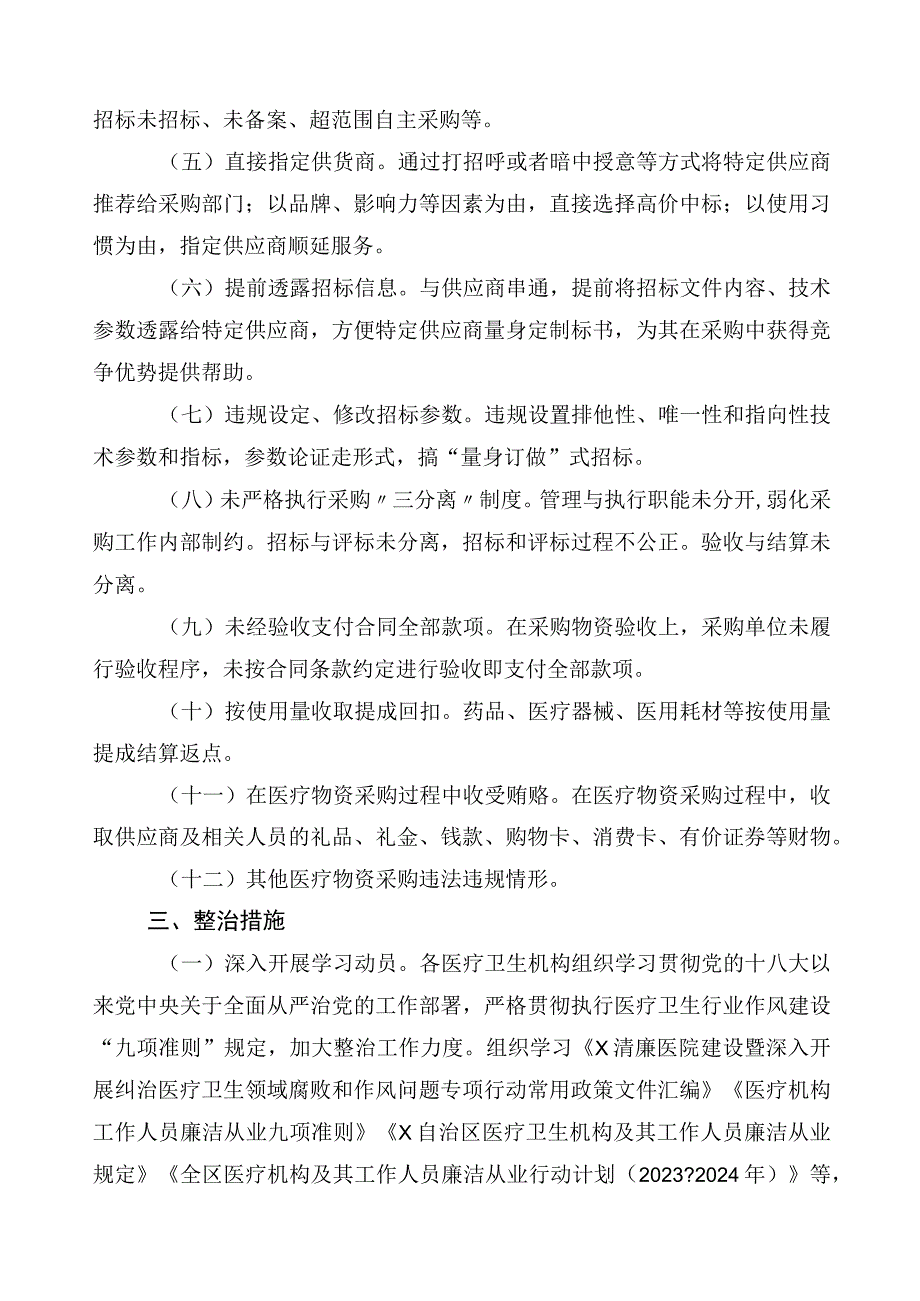 招标未招标、未备案、超范围自主采购等。

（五）直接指定供货商。通过打招呼或者暗中授意等方式将特定供应商推荐给采购部门；以品牌、影响力等因素为由，直接选择高价中标；以使用习惯为由，指定供应商顺延服务。

（六）提前透露招标信息。与供应商串通，提前将招标文件内容、技术参数透露给特定供应商，方便特定供应商量身定制标书，为其在采购中获得竞争优势提供帮助。

（七）违规设定、修改招标参数。违规设置排他性、唯一性和指向性技术参数和指标，参数论证走形式，搞“量身订做”式招标。

（八）未严格执行采购〃三分离〃制度。管理与执行职能未分开，弱化采购工作内部制约。招标与评标未分离，招标和评标过程不公正。验收与结算未分离。

（九）未经验收支付合同全部款项。在采购物资验收上，采购单位未履行验收程序，未按合同条款约定进行验收即支付全部款项。

（十）按使用量收取提成回扣。药品、医疗器械、医用耗材等按使用量提成结算返点。

（十一）在医疗物资采购过程中收受贿赂。在医疗物资采购过程中，收取供应商及相关人员的礼品、礼金、钱款、购物卡、消费卡、有价证券等财物。

（十二）其他医疗物资采购违法违规情形。

三、整治措施

（一）深入开展学习动员。各医疗卫生机构组织学习贯彻党的十八大以来党中央关于全面从严治党的工作部署，严格贯彻执行医疗卫生行业作风建设“九项准则”规定，加大整治工作力度。组织学习《X清廉医院建设暨深入开展纠治医疗卫生领域腐败和作风问题专项行动常用政策文件汇编》《医疗机构工作人员廉洁从业九项准则》《X自治区医疗卫生机构及其工作人员廉洁从业规定》《全区医疗机构及其工作人员廉洁从业行动计划（2023?2024年）》等，